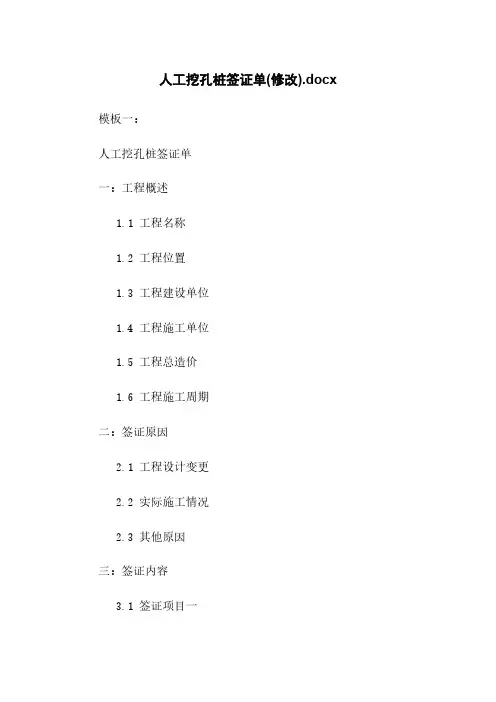 人工挖孔桩签证单(修改).docx

模板一：

人工挖孔桩签证单

一：工程概述

1.1 工程名称

1.2 工程位置

1.3 工程建设单位

1.4 工程施工单位

1.5 工程总造价

1.6 工程施工周期

二：签证原因

2.1 工程设计变更

2.2 实际施工情况

2.3 其他原因

三：签证内容

3.1 签证项目一